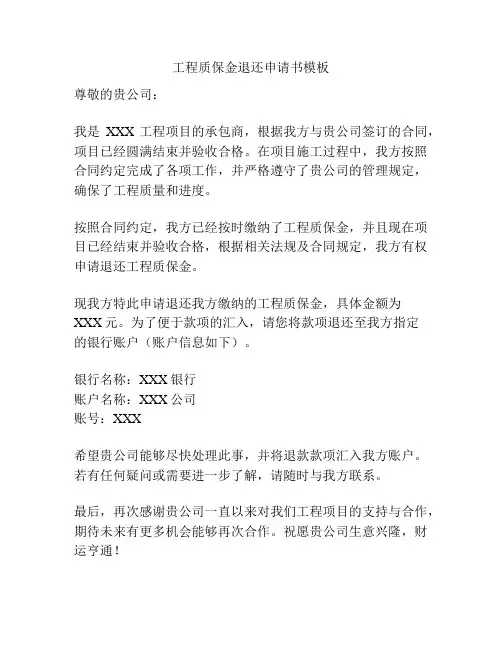 工程质保金退还申请书模板

尊敬的贵公司：

我是 XXX 工程项目的承包商，根据我方与贵公司签订的合同，项目已经圆满结束并验收合格。在项目施工过程中，我方按照合同约定完成了各项工作，并严格遵守了贵公司的管理规定，确保了工程质量和进度。

按照合同约定，我方已经按时缴纳了工程质保金，并且现在项目已经结束并验收合格，根据相关法规及合同规定，我方有权申请退还工程质保金。

现我方特此申请退还我方缴纳的工程质保金，具体金额为 XXX 元。为了便于款项的汇入，请您将款项退还至我方指定的银行账户（账户信息如下）。

银行名称：XXX 银行
账户名称：XXX 公司
账号：XXX

希望贵公司能够尽快处理此事，并将退款款项汇入我方账户。若有任何疑问或需要进一步了解，请随时与我方联系。

最后，再次感谢贵公司一直以来对我们工程项目的支持与合作，期待未来有更多机会能够再次合作。祝愿贵公司生意兴隆，财运亨通！